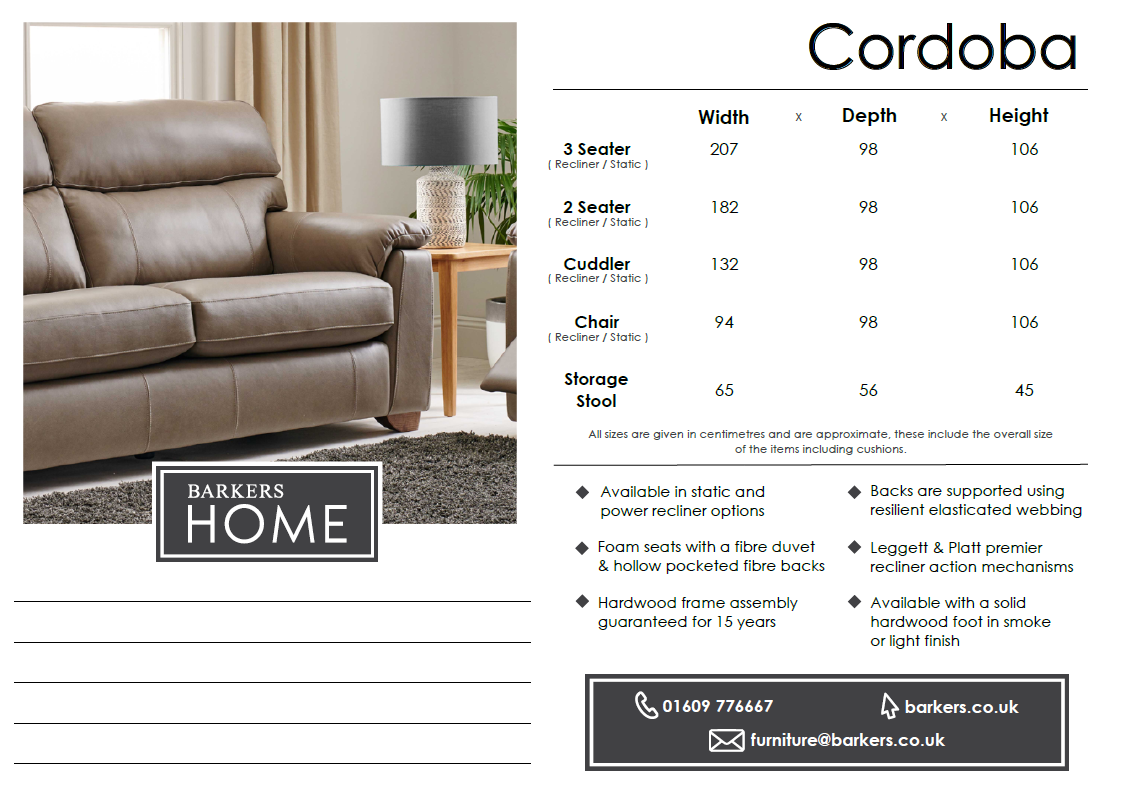 BARKERS
HOME

Cordoba

| | Width | x | Depth | x | Height |
|---|---|---|---|---|---|
| 3 Seater ( Recliner / Static ) | 207 | | 98 | | 106 |
| 2 Seater ( Recliner / Static ) | 182 | | 98 | | 106 |
| Cuddler ( Recliner / Static ) | 132 | | 98 | | 106 |
| Chair ( Recliner / Static ) | 94 | | 98 | | 106 |
| Storage Stool | 65 | | 56 | | 45 |

All sizes are given in centimetres and are approximate, these include the overall size of the items including cushions.

◆ Available in static and power recliner options

◆ Foam seats with a fibre duvet & hollow pocketed fibre backs

◆ Hardwood frame assembly guaranteed for 15 years

◆ Backs are supported using resilient elasticated webbing

◆ Leggett & Platt premier recliner action mechanisms

◆ Available with a solid hardwood foot in smoke or light finish

01609 776667
barkers.co.uk
furniture@barkers.co.uk